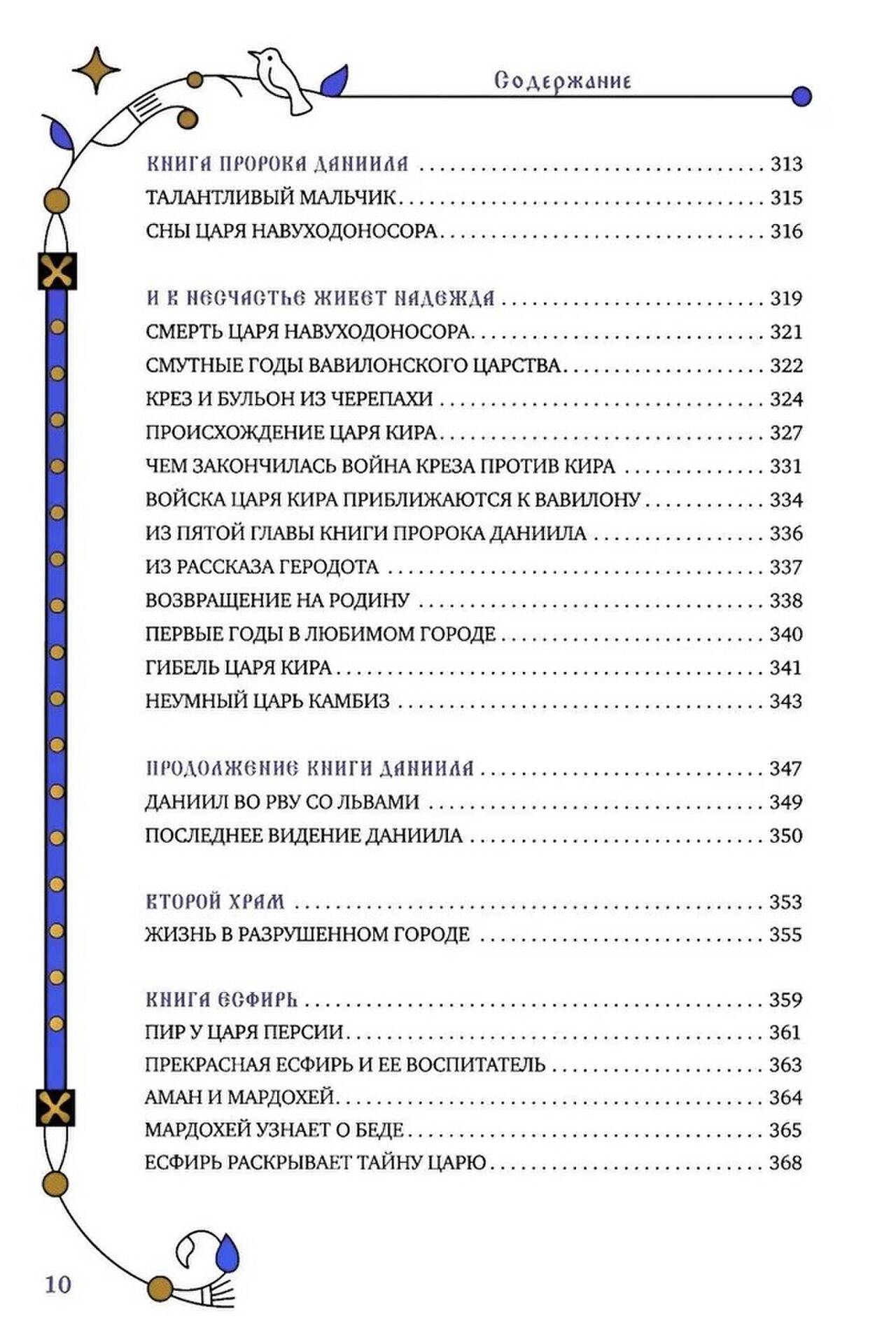 Содержание

КНИГА ПРОРОКА ДАНИИЛА 313
ТАЛАНТЛИВЫЙ МАЛЬЧИК 315
СНЫ ЦАРЯ НАВУХОДОНОСОРА 316

И В НЕСЧАСТЬЕ ЖИВЕТ НАДЕЖДА 319
СМЕРТЬ ЦАРЯ НАВУХОДОНОСОРА 321
СМУТНЫЕ ГОДЫ ВАВИЛОНСКОГО ЦАРСТВА 322
КРЕЗ И БУЛЬОН ИЗ ЧЕРЕПАХИ 324
ПРОИСХОЖДЕНИЕ ЦАРЯ КИРА 327
ЧЕМ ЗАКОНЧИЛАСЬ ВОЙНА КРЕЗА ПРОТИВ КИРА 331
ВОЙСКА ЦАРЯ КИРА ПРИБЛИЖАЮТСЯ К ВАВИЛОНУ 334
ИЗ ПЯТОЙ ГЛАВЫ КНИГИ ПРОРОКА ДАНИИЛА 336
ИЗ РАССКАЗА ГЕРОДОТА 337
ВОЗВРАЩЕНИЕ НА РОДИНУ 338
ПЕРВЫЕ ГОДЫ В ЛЮБИМОМ ГОРОДЕ 340
ГИБЕЛЬ ЦАРЯ КИРА 341
НЕУМНЫЙ ЦАРЬ КАМБИЗ 343

ПРОДОЛЖЕНИЕ КНИГИ ДАНИИЛА 347
ДАНИИЛ ВО РВУ СО ЛЬВАМИ 349
ПОСЛЕДНЕЕ ВИДЕНИЕ ДАНИИЛА 350

ВТОРОЙ ХРАМ 353
ЖИЗНЬ В РАЗРУШЕННОМ ГОРОДЕ 355

КНИГА ЕСФИРЬ 359
ПИР У ЦАРЯ ПЕРСИИ 361
ПРЕКРАСНАЯ ЕСФИРЬ И ЕЕ ВОСПИТАТЕЛЬ 363
АМАН И МАРДОХЕЙ 364
МАРДОХЕЙ УЗНАЕТ О БЕДЕ 365
ЕСФИРЬ РАСКРЫВАЕТ ТАЙНУ ЦАРЮ 368

10